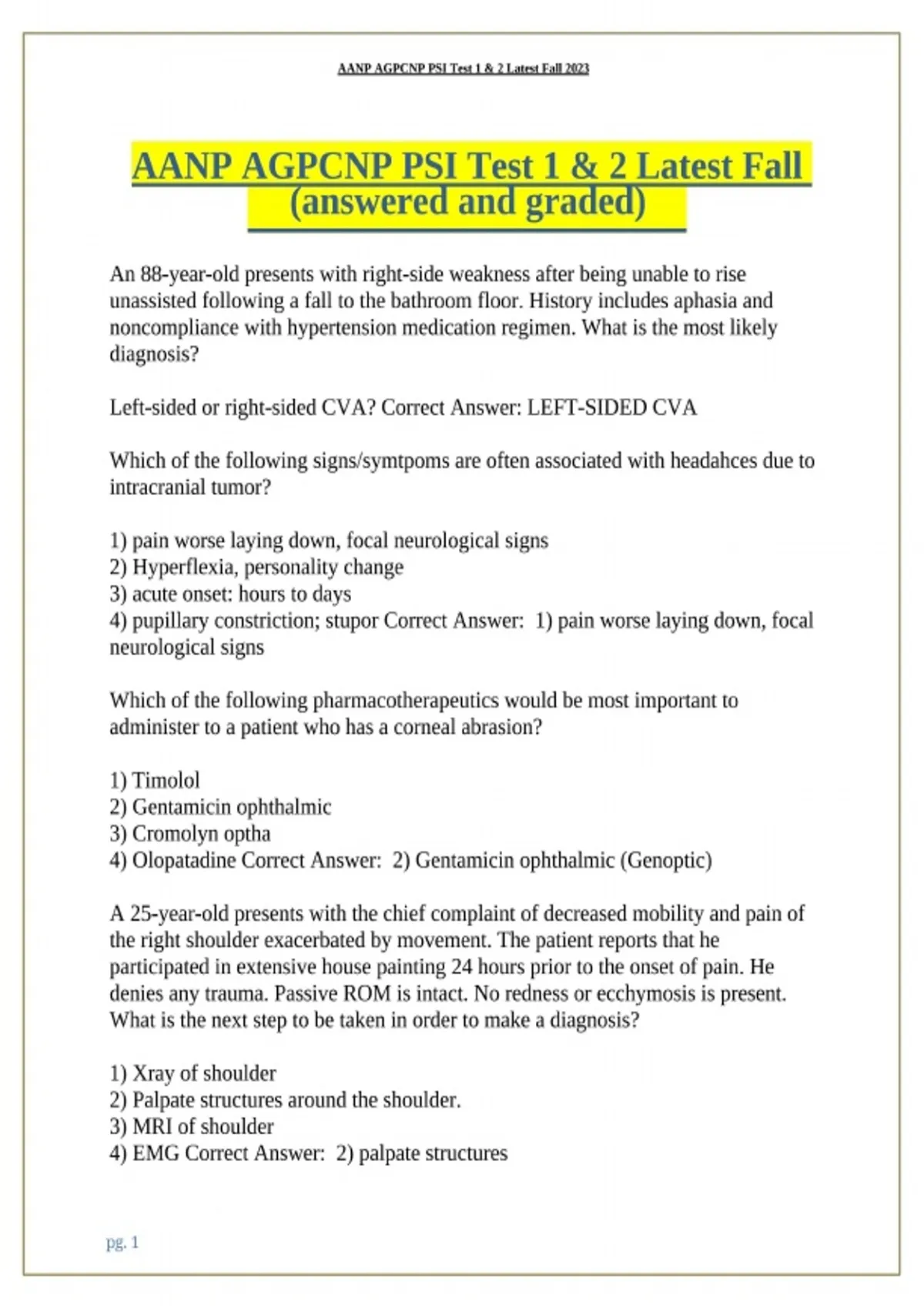 AANP AGPCNP PSI Test 1 & 2 Latest Fall 2023

AANP AGPCNP PSI Test 1 & 2 Latest Fall (answered and graded)

An 88-year-old presents with right-side weakness after being unable to rise unassisted following a fall to the bathroom floor. History includes aphasia and noncompliance with hypertension medication regimen. What is the most likely diagnosis?

Left-sided or right-sided CVA? Correct Answer: LEFT-SIDED CVA

Which of the following signs/symtpoms are often associated with headahces due to intracranial tumor?

1) pain worse laying down, focal neurological signs
2) Hyperflexia, personality change
3) acute onset: hours to days
4) pupillary constriction; stupor Correct Answer: 1) pain worse laying down, focal neurological signs

Which of the following pharmacotherapeutics would be most important to administer to a patient who has a corneal abrasion?

1) Timolol
2) Gentamicin ophthalmic
3) Cromolyn optha
4) Olopatadine Correct Answer: 2) Gentamicin ophthalmic (Genoptic)

A 25-year-old presents with the chief complaint of decreased mobility and pain of the right shoulder exacerbated by movement. The patient reports that he participated in extensive house painting 24 hours prior to the onset of pain. He denies any trauma. Passive ROM is intact. No redness or ecchymosis is present. What is the next step to be taken in order to make a diagnosis?

1) Xray of shoulder
2) Palpate structures around the shoulder.
3) MRI of shoulder
4) EMG Correct Answer: 2) palpate structures

pg. 1